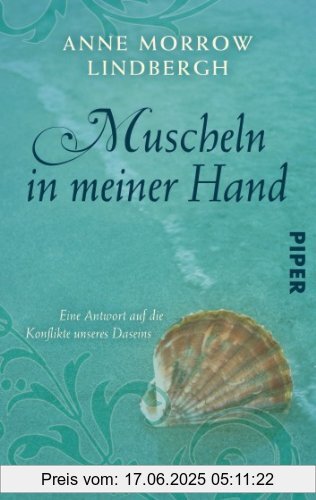 ANNE MORROW LINDBERGH

Muscheln in meiner Hand

PIPER

Eine Antwort auf die Konflikte unseres Daseins

Preis vom: 17.06.2025 05:11:22